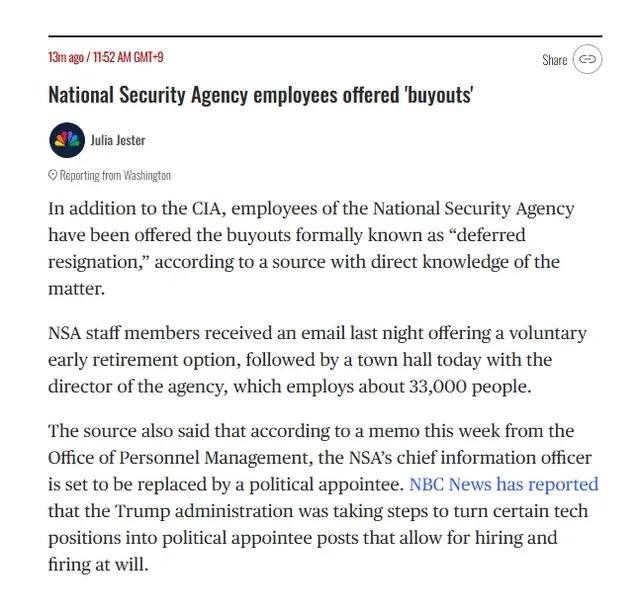 13m ago / 11:52 AM GMT+9

Share

National Security Agency employees offered 'buyouts'

Julia Jester

Reporting from Washington

In addition to the CIA, employees of the National Security Agency have been offered the buyouts formally known as “deferred resignation,” according to a source with direct knowledge of the matter.

NSA staff members received an email last night offering a voluntary early retirement option, followed by a town hall today with the director of the agency, which employs about 33,000 people.

The source also said that according to a memo this week from the Office of Personnel Management, the NSA’s chief information officer is set to be replaced by a political appointee. NBC News has reported that the Trump administration was taking steps to turn certain tech positions into political appointee posts that allow for hiring and firing at will.